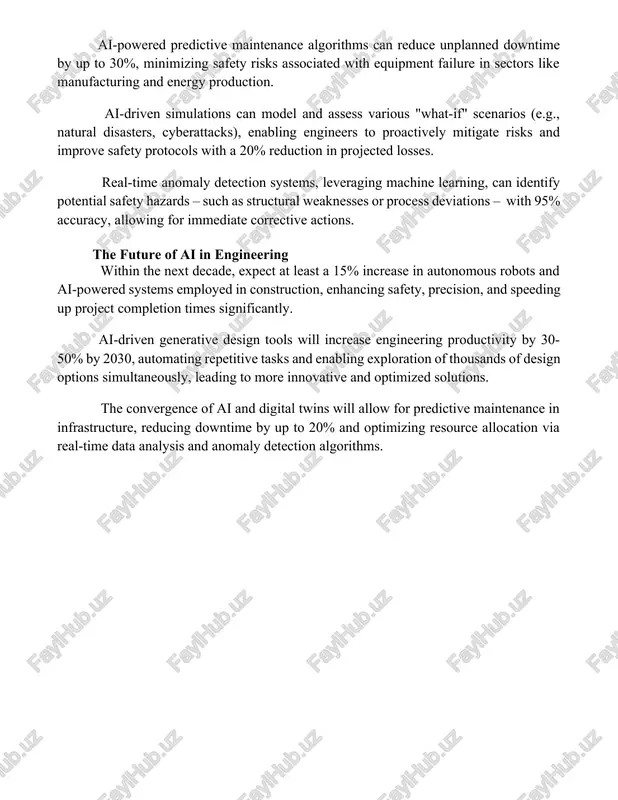 AI-powered predictive maintenance algorithms can reduce unplanned downtime by up to 30%, minimizing safety risks associated with equipment failure in sectors like manufacturing and energy production.

AI-driven simulations can model and assess various "what-if" scenarios (e.g., natural disasters, cyberattacks), enabling engineers to proactively mitigate risks and improve safety protocols with a 20% reduction in projected losses.

Real-time anomaly detection systems, leveraging machine learning, can identify potential safety hazards – such as structural weaknesses or process deviations – with 95% accuracy, allowing for immediate corrective actions.

The Future of AI in Engineering

Within the next decade, expect at least a 15% increase in autonomous robots and AI-powered systems employed in construction, enhancing safety, precision, and speeding up project completion times significantly.

AI-driven generative design tools will increase engineering productivity by 30-50% by 2030, automating repetitive tasks and enabling exploration of thousands of design options simultaneously, leading to more innovative and optimized solutions.

The convergence of AI and digital twins will allow for predictive maintenance in infrastructure, reducing downtime by up to 20% and optimizing resource allocation via real-time data analysis and anomaly detection algorithms.

FaylHub.uz